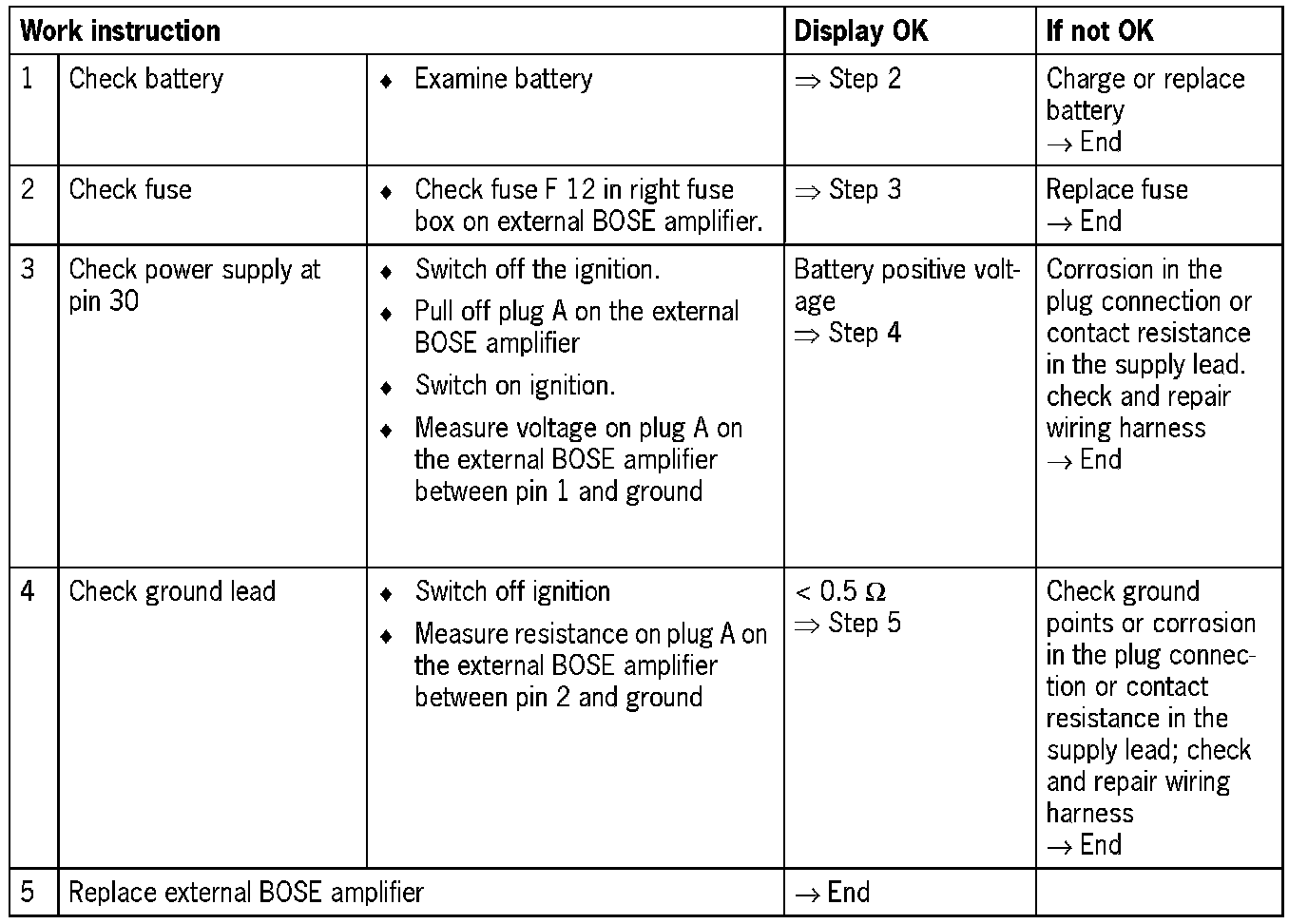 | Work instruction | | | Display OK | If not OK |
|---|---|---|---|---|
| 1 | Check battery | ♦ Examine battery | ⇒ Step 2 | Charge or replace battery → End |
| 2 | Check fuse | ♦ Check fuse F 12 in right fuse box on external BOSE amplifier. | ⇒ Step 3 | Replace fuse → End |
| 3 | Check power supply at pin 30 | ♦ Switch off the ignition. ♦ Pull off plug A on the external BOSE amplifier ♦ Switch on ignition. ♦ Measure voltage on plug A on the external BOSE amplifier between pin 1 and ground | Battery positive voltage ⇒ Step 4 | Corrosion in the plug connection or contact resistance in the supply lead. check and repair wiring harness → End |
| 4 | Check ground lead | ♦ Switch off ignition ♦ Measure resistance on plug A on the external BOSE amplifier between pin 2 and ground | $< 0.5\ \Omega$ ⇒ Step 5 | Check ground points or corrosion in the plug connection or contact resistance in the supply lead; check and repair wiring harness → End |
| 5 | Replace external BOSE amplifier | | → End | |